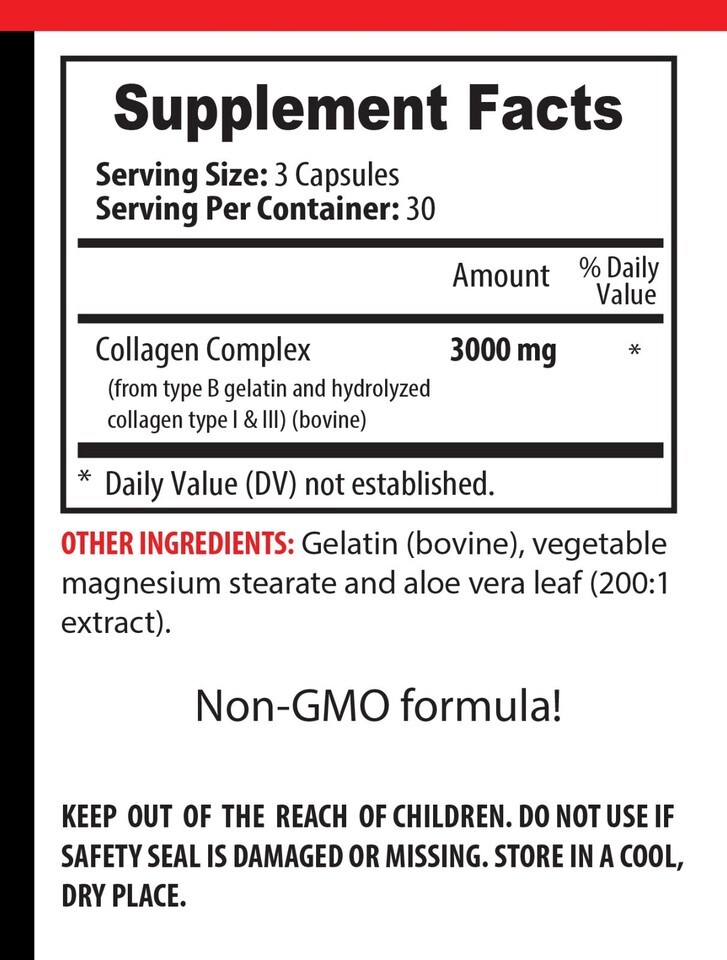 Supplement Facts

Serving Size: 3 Capsules
Serving Per Container: 30

| | Amount | % Daily Value |
|---|---|---|
| Collagen Complex (from type B gelatin and hydrolyzed collagen type I & III) (bovine) | 3000 mg | * |

* Daily Value (DV) not established.

OTHER INGREDIENTS: Gelatin (bovine), vegetable magnesium stearate and aloe vera leaf (200:1 extract).

Non-GMO formula!

KEEP OUT OF THE REACH OF CHILDREN. DO NOT USE IF SAFETY SEAL IS DAMAGED OR MISSING. STORE IN A COOL, DRY PLACE.